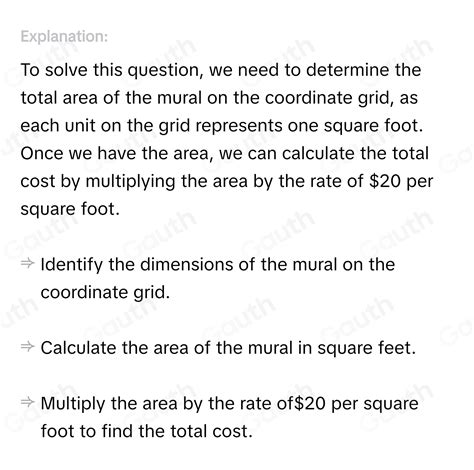 Explanation:

To solve this question, we need to determine the total area of the mural on the coordinate grid, as each unit on the grid represents one square foot. Once we have the area, we can calculate the total cost by multiplying the area by the rate of \$20 per square foot.

⇒ Identify the dimensions of the mural on the coordinate grid.

⇒ Calculate the area of the mural in square feet.

⇒ Multiply the area by the rate of\$20 per square foot to find the total cost.